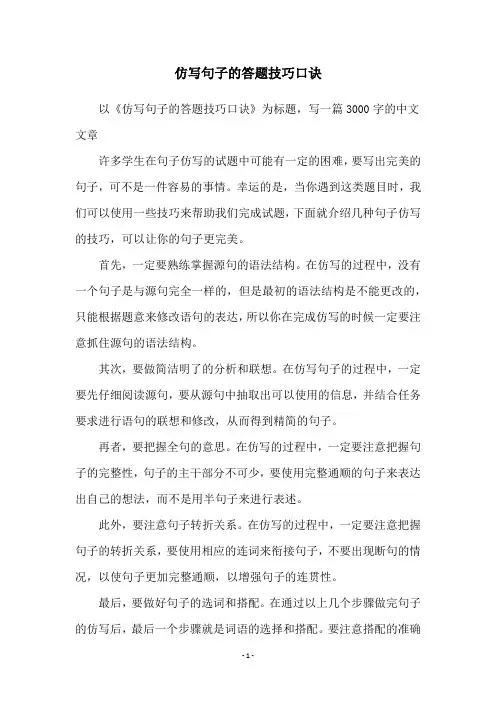 仿写句子的答题技巧口诀

以《仿写句子的答题技巧口诀》为标题，写一篇3000字的中文文章

许多学生在句子仿写的试题中可能有一定的困难，要写出完美的句子，可不是一件容易的事情。幸运的是，当你遇到这类题目时，我们可以使用一些技巧来帮助我们完成试题，下面就介绍几种句子仿写的技巧，可以让你的句子更完美。

首先，一定要熟练掌握源句的语法结构。在仿写的过程中，没有一个句子是与源句完全一样的，但是最初的语法结构是不能更改的，只能根据题意来修改语句的表达，所以你在完成仿写的时候一定要注意抓住源句的语法结构。

其次，要做简洁明了的分析和联想。在仿写句子的过程中，一定要先仔细阅读源句，要从源句中抽取出可以使用的信息，并结合任务要求进行语句的联想和修改，从而得到精简的句子。

再者，要把握全句的意思。在仿写的过程中，一定要注意把握句子的完整性，句子的主干部分不可少，要使用完整通顺的句子来表达出自己的想法，而不是用半句子来进行表述。

此外，要注意句子转折关系。在仿写的过程中，一定要注意把握句子的转折关系，要使用相应的连词来衔接句子，不要出现断句的情况，以使句子更加完整通顺，以增强句子的连贯性。

最后，要做好句子的选词和搭配。在通过以上几个步骤做完句子的仿写后，最后一个步骤就是词语的选择和搭配。要注意搭配的准确

- 1 -